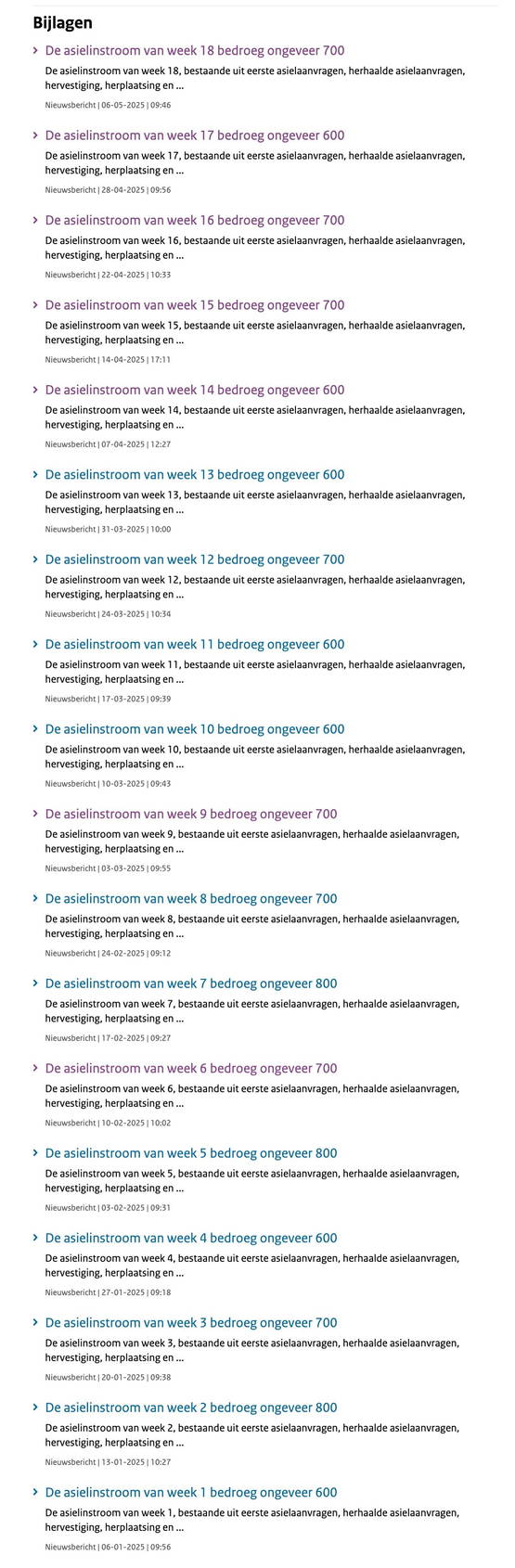 Bijlagen

De asielinstroom van week 18 bedroeg ongeveer 700
De asielinstroom van week 18, bestaande uit eerste asielaanvragen, herhaalde asielaanvragen, hervestiging, herplaatsing en ...
Nieuwsbericht | 06-05-2025 | 09:46

De asielinstroom van week 17 bedroeg ongeveer 600
De asielinstroom van week 17, bestaande uit eerste asielaanvragen, herhaalde asielaanvragen, hervestiging, herplaatsing en ...
Nieuwsbericht | 28-04-2025 | 09:56

De asielinstroom van week 16 bedroeg ongeveer 700
De asielinstroom van week 16, bestaande uit eerste asielaanvragen, herhaalde asielaanvragen, hervestiging, herplaatsing en ...
Nieuwsbericht | 22-04-2025 | 10:33

De asielinstroom van week 15 bedroeg ongeveer 700
De asielinstroom van week 15, bestaande uit eerste asielaanvragen, herhaalde asielaanvragen, hervestiging, herplaatsing en ...
Nieuwsbericht | 14-04-2025 | 17:11

De asielinstroom van week 14 bedroeg ongeveer 600
De asielinstroom van week 14, bestaande uit eerste asielaanvragen, herhaalde asielaanvragen, hervestiging, herplaatsing en ...
Nieuwsbericht | 07-04-2025 | 12:27

De asielinstroom van week 13 bedroeg ongeveer 600
De asielinstroom van week 13, bestaande uit eerste asielaanvragen, herhaalde asielaanvragen, hervestiging, herplaatsing en ...
Nieuwsbericht | 31-03-2025 | 10:00

De asielinstroom van week 12 bedroeg ongeveer 700
De asielinstroom van week 12, bestaande uit eerste asielaanvragen, herhaalde asielaanvragen, hervestiging, herplaatsing en ...
Nieuwsbericht | 24-03-2025 | 10:34

De asielinstroom van week 11 bedroeg ongeveer 600
De asielinstroom van week 11, bestaande uit eerste asielaanvragen, herhaalde asielaanvragen, hervestiging, herplaatsing en ...
Nieuwsbericht | 17-03-2025 | 09:39

De asielinstroom van week 10 bedroeg ongeveer 600
De asielinstroom van week 10, bestaande uit eerste asielaanvragen, herhaalde asielaanvragen, hervestiging, herplaatsing en ...
Nieuwsbericht | 10-03-2025 | 09:43

De asielinstroom van week 9 bedroeg ongeveer 700
De asielinstroom van week 9, bestaande uit eerste asielaanvragen, herhaalde asielaanvragen, hervestiging, herplaatsing en ...
Nieuwsbericht | 03-03-2025 | 09:55

De asielinstroom van week 8 bedroeg ongeveer 700
De asielinstroom van week 8, bestaande uit eerste asielaanvragen, herhaalde asielaanvragen, hervestiging, herplaatsing en ...
Nieuwsbericht | 24-02-2025 | 09:12

De asielinstroom van week 7 bedroeg ongeveer 800
De asielinstroom van week 7, bestaande uit eerste asielaanvragen, herhaalde asielaanvragen, hervestiging, herplaatsing en ...
Nieuwsbericht | 17-02-2025 | 09:27

De asielinstroom van week 6 bedroeg ongeveer 700
De asielinstroom van week 6, bestaande uit eerste asielaanvragen, herhaalde asielaanvragen, hervestiging, herplaatsing en ...
Nieuwsbericht | 10-02-2025 | 10:02

De asielinstroom van week 5 bedroeg ongeveer 800
De asielinstroom van week 5, bestaande uit eerste asielaanvragen, herhaalde asielaanvragen, hervestiging, herplaatsing en ...
Nieuwsbericht | 03-02-2025 | 09:31

De asielinstroom van week 4 bedroeg ongeveer 600
De asielinstroom van week 4, bestaande uit eerste asielaanvragen, herhaalde asielaanvragen, hervestiging, herplaatsing en ...
Nieuwsbericht | 27-01-2025 | 09:18

De asielinstroom van week 3 bedroeg ongeveer 700
De asielinstroom van week 3, bestaande uit eerste asielaanvragen, herhaalde asielaanvragen, hervestiging, herplaatsing en ...
Nieuwsbericht | 20-01-2025 | 09:38

De asielinstroom van week 2 bedroeg ongeveer 800
De asielinstroom van week 2, bestaande uit eerste asielaanvragen, herhaalde asielaanvragen, hervestiging, herplaatsing en ...
Nieuwsbericht | 13-01-2025 | 10:27

De asielinstroom van week 1 bedroeg ongeveer 600
De asielinstroom van week 1, bestaande uit eerste asielaanvragen, herhaalde asielaanvragen, hervestiging, herplaatsing en ...
Nieuwsbericht | 06-01-2025 | 09:56